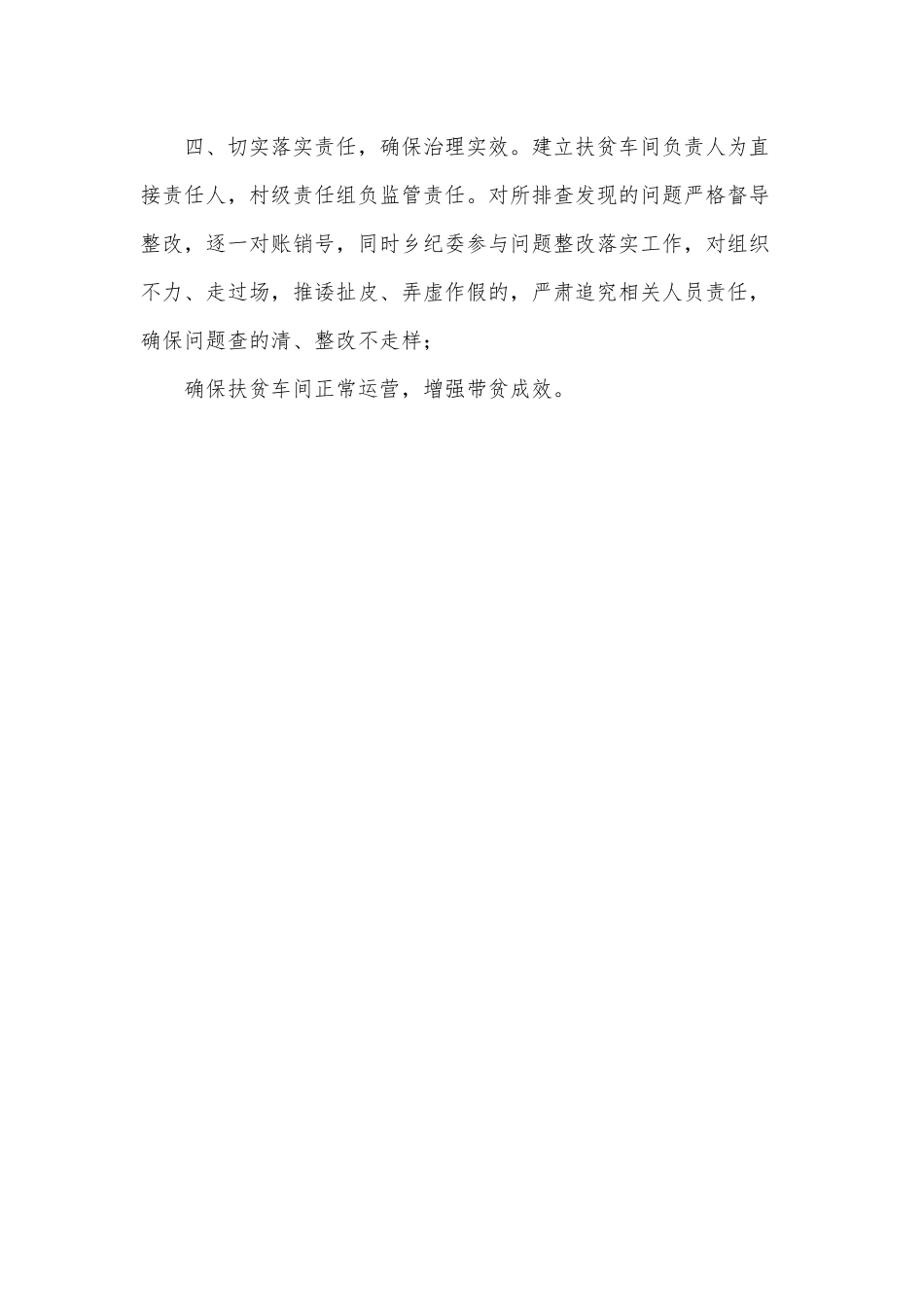 四、切实落实责任，确保治理实效。建立扶贫车间负责人为直接责任人，村级责任组负监管责任。对所排查发现的问题严格督导整改，逐一对账销号，同时乡纪委参与问题整改落实工作，对组织不力、走过场，推诿扯皮、弄虚作假的，严肃追究相关人员责任，确保问题查的清、整改不走样；

确保扶贫车间正常运营，增强带贫成效。